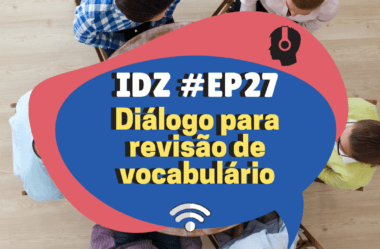 IDZ #EP27
Diálogo para revisão de vocabulário